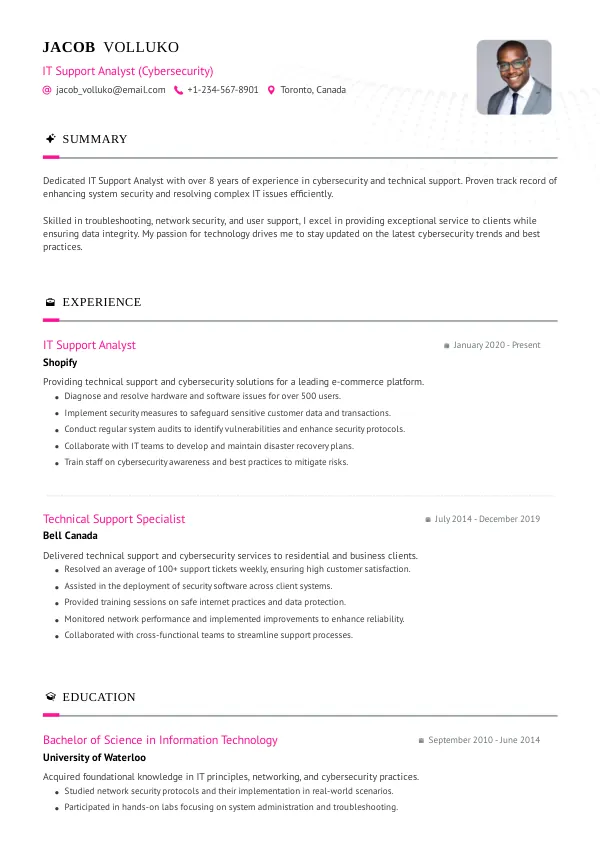 JACOB VOLLUKO

IT Support Analyst (Cybersecurity)

jacob_volluko@email.com +1-234-567-8901 Toronto, Canada

SUMMARY

Dedicated IT Support Analyst with over 8 years of experience in cybersecurity and technical support. Proven track record of enhancing system security and resolving complex IT issues efficiently.

Skilled in troubleshooting, network security, and user support, I excel in providing exceptional service to clients while ensuring data integrity. My passion for technology drives me to stay updated on the latest cybersecurity trends and best practices.

EXPERIENCE

IT Support Analyst

January 2020 - Present

Shopify

Providing technical support and cybersecurity solutions for a leading e-commerce platform.

• Diagnose and resolve hardware and software issues for over 500 users.
• Implement security measures to safeguard sensitive customer data and transactions.
• Conduct regular system audits to identify vulnerabilities and enhance security protocols.
• Collaborate with IT teams to develop and maintain disaster recovery plans.
• Train staff on cybersecurity awareness and best practices to mitigate risks.

Technical Support Specialist

July 2014 - December 2019

Bell Canada

Delivered technical support and cybersecurity services to residential and business clients.

• Resolved an average of 100+ support tickets weekly, ensuring high customer satisfaction.
• Assisted in the deployment of security software across client systems.
• Provided training sessions on safe internet practices and data protection.
• Monitored network performance and implemented improvements to enhance reliability.
• Collaborated with cross-functional teams to streamline support processes.

EDUCATION

Bachelor of Science in Information Technology

September 2010 - June 2014

University of Waterloo

Acquired foundational knowledge in IT principles, networking, and cybersecurity practices.

• Studied network security protocols and their implementation in real-world scenarios.
• Participated in hands-on labs focusing on system administration and troubleshooting.